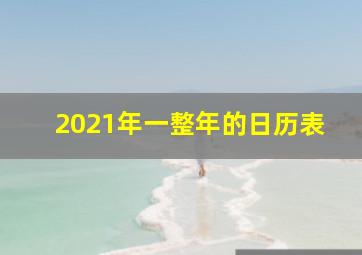 2021年一整年的日历表